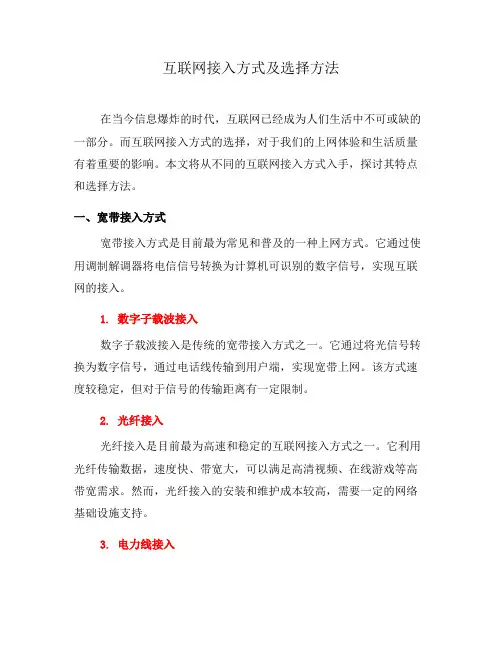 互联网接入方式及选择方法

在当今信息爆炸的时代，互联网已经成为人们生活中不可或缺的一部分。而互联网接入方式的选择，对于我们的上网体验和生活质量有着重要的影响。本文将从不同的互联网接入方式入手，探讨其特点和选择方法。

一、宽带接入方式

宽带接入方式是目前最为常见和普及的一种上网方式。它通过使用调制解调器将电信信号转换为计算机可识别的数字信号，实现互联网的接入。

1. 数字子载波接入

数字子载波接入是传统的宽带接入方式之一。它通过将光信号转换为数字信号，通过电话线传输到用户端，实现宽带上网。该方式速度较稳定，但对于信号的传输距离有一定限制。

2. 光纤接入

光纤接入是目前最为高速和稳定的互联网接入方式之一。它利用光纤传输数据，速度快、带宽大，可以满足高清视频、在线游戏等高带宽需求。然而，光纤接入的安装和维护成本较高，需要一定的网络基础设施支持。

3. 电力线接入